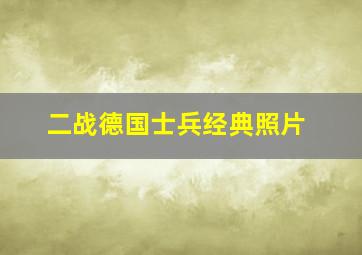 二战德国士兵经典照片